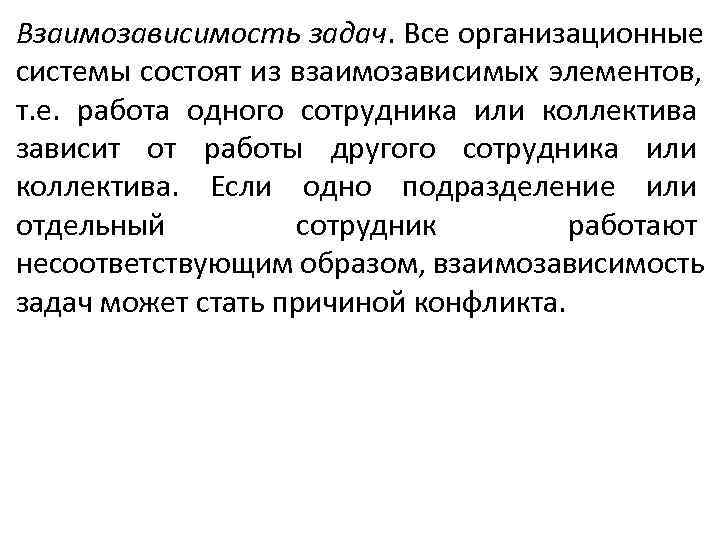 Взаимозависимость задач. Все организационные системы состоят из взаимозависимых элементов, т.е. работа одного сотрудника или коллектива зависит от работы другого сотрудника или коллектива. Если одно подразделение или отдельный сотрудник работают несоответствующим образом, взаимозависимость задач может стать причиной конфликта.